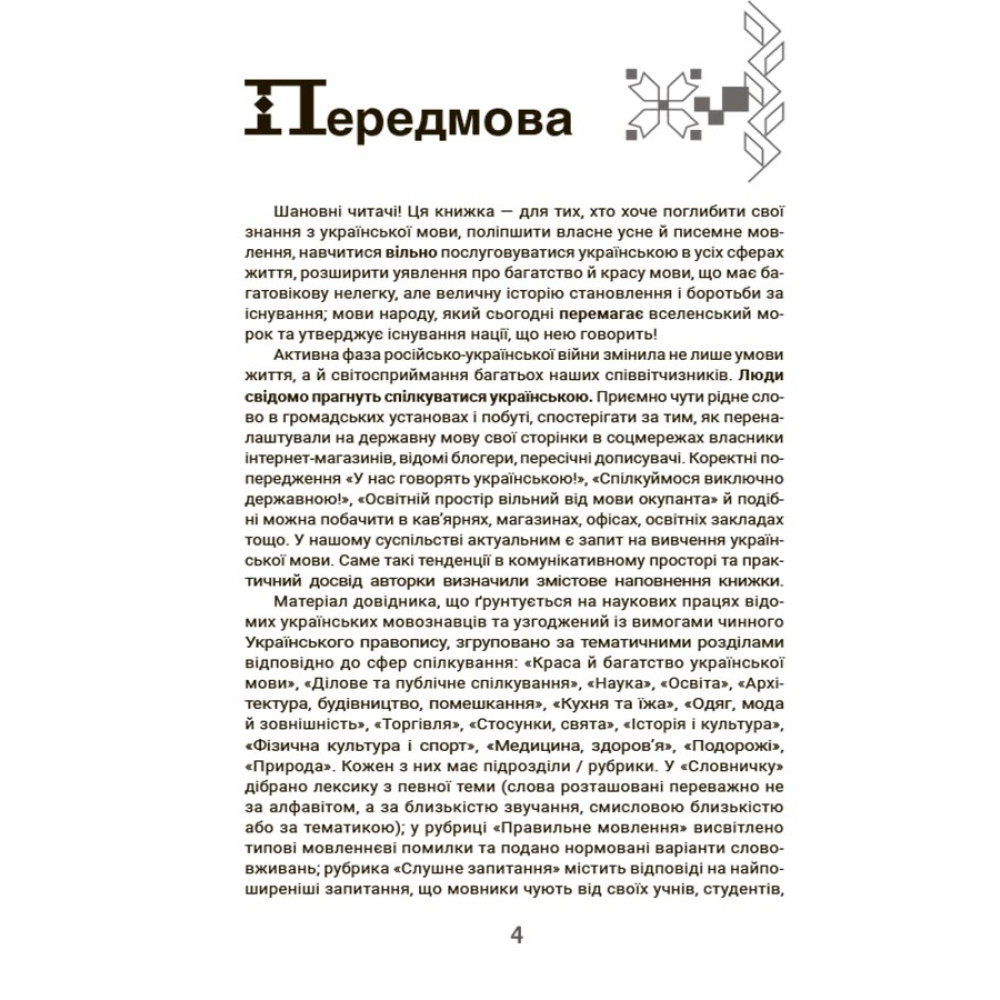 Передмова

Шановні читачі! Ця книжка — для тих, хто хоче поглибити свої знання з української мови, поліпшити власне усне й писемне мовлення, навчитися вільно послуговуватися українською в усіх сферах життя, розширити уявлення про багатство й красу мови, що має багатовікову нелегку, але величну історію становлення і боротьби за існування; мови народу, який сьогодні перемагає вселенський морок та утверджує існування нації, що нею говорить!

Активна фаза російсько-української війни змінила не лише умови життя, а й світосприймання багатьох наших співвітчизників. Люди свідомо прагнуть спілкуватися українською. Приємно чути рідне слово в громадських установах і побуті, спостерігати за тим, як переналаштували на державну мову свої сторінки в соцмережах власники інтернет-магазинів, відомі блогери, пересічні дописувачі. Коректні попередження «У нас говорять українською!», «Спілкуймося виключно державною!», «Освітній простір вільний від мови окупанта» й подібні можна побачити в кав'ярнях, магазинах, офісах, освітніх закладах тощо. У нашому суспільстві актуальним є запит на вивчення української мови. Саме такі тенденції в комунікативному просторі та практичний досвід авторки визначили змістове наповнення книжки.

Матеріал довідника, що ґрунтується на наукових працях відомих українських мовознавців та узгоджений із вимогами чинного Українського правопису, згруповано за тематичними розділами відповідно до сфер спілкування: «Краса й багатство української мови», «Ділове та публічне спілкування», «Наука», «Освіта», «Архітектура, будівництво, помешкання», «Кухня та їжа», «Одяг, мода й зовнішність», «Торгівля», «Стосунки, свята», «Історія і культура», «Фізична культура і спорт», «Медицина, здоров'я», «Подорожі», «Природа». Кожен з них має підрозділи / рубрики. У «Словничку» дібрано лексику з певної теми (слова розташовані переважно не за алфавітом, а за близькістю звучання, смисловою близькістю або за тематикою); у рубриці «Правильне мовлення» висвітлено типові мовленнєві помилки та подано нормовані варіанти слововживань; рубрика «Слушне запитання» містить відповіді на найпоширеніші запитання, що мовники чують від своїх учнів, студентів,

4